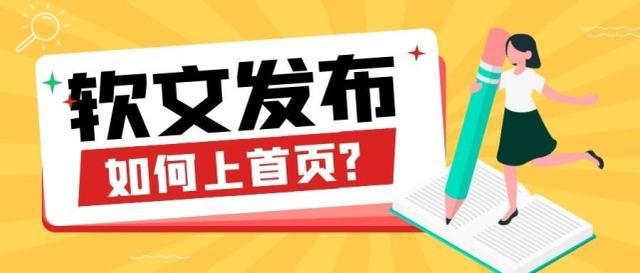 软文发布

如何上首页?